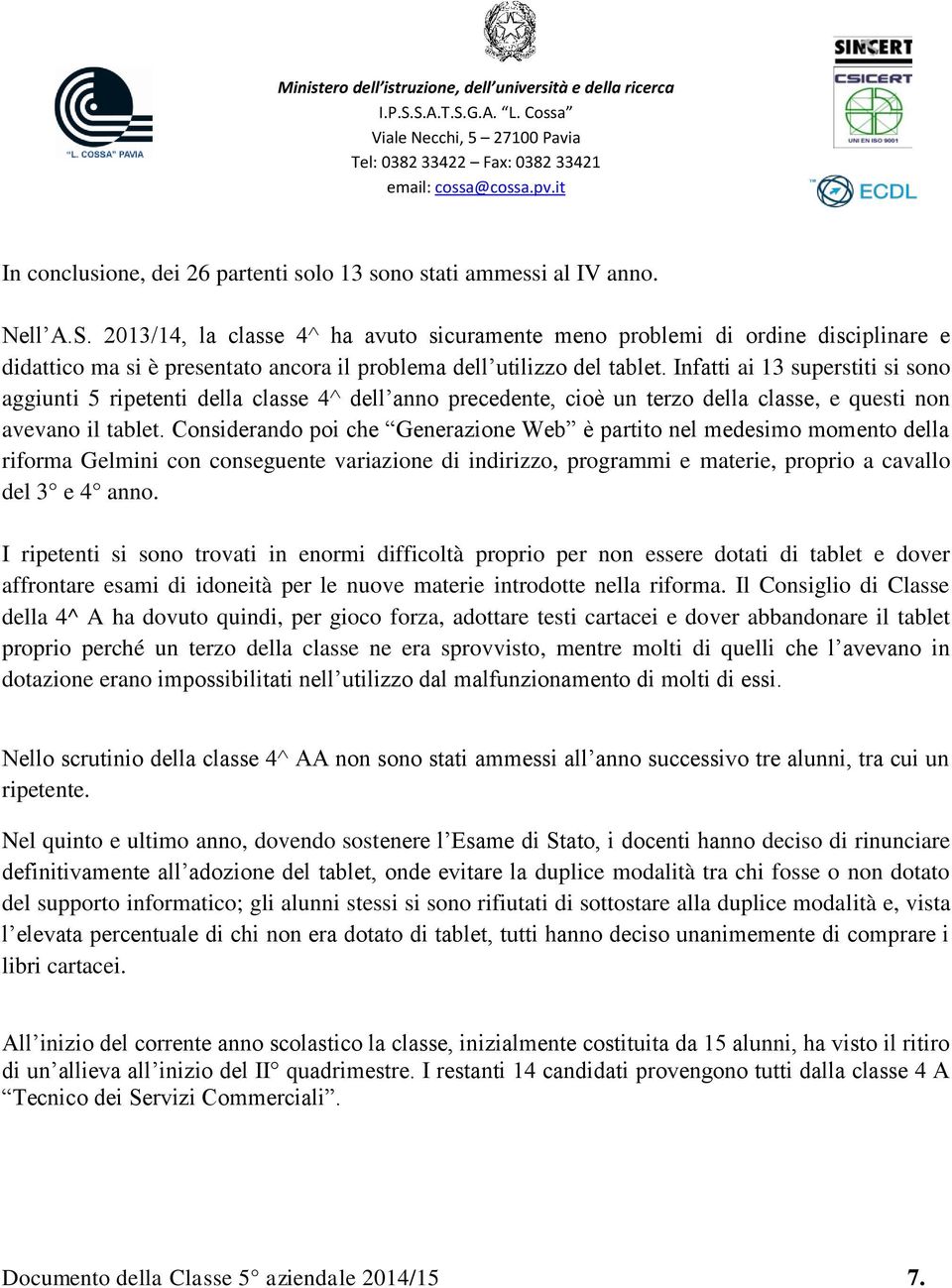 "L. COSSA" PAVIA

Ministero dell'istruzione, dell'università e della ricerca
I.P.S.S.A.T.S.G.A. "L. Cossa"
Viale Necchi, 5 – 27100 Pavia
Tel: 0382 33422 – Fax: 0382 33421
email: cossa@cossa.pv.it

SINCERT
CSICERT
UNI EN ISO 9001
ECDL

In conclusione, dei 26 partenti solo 13 sono stati ammessi al IV anno.

Nell'A.S. 2013/14, la classe 4^ ha avuto sicuramente meno problemi di ordine disciplinare e didattico ma si è presentato ancora il problema dell'utilizzo del tablet. Infatti ai 13 superstiti si sono aggiunti 5 ripetenti della classe 4^ dell'anno precedente, cioè un terzo della classe, e questi non avevano il tablet. Considerando poi che "Generazione Web" è partito nel medesimo momento della riforma Gelmini con conseguente variazione di indirizzo, programmi e materie, proprio a cavallo del 3° e 4° anno.

I ripetenti si sono trovati in enormi difficoltà proprio per non essere dotati di tablet e dover affrontare esami di idoneità per le nuove materie introdotte nella riforma. Il Consiglio di Classe della 4^ A ha dovuto quindi, per gioco forza, adottare testi cartacei e dover abbandonare il tablet proprio perché un terzo della classe ne era sprovvisto, mentre molti di quelli che l'avevano in dotazione erano impossibilitati nell'utilizzo dal malfunzionamento di molti di essi.

Nello scrutinio della classe 4^ AA non sono stati ammessi all'anno successivo tre alunni, tra cui un ripetente.

Nel quinto e ultimo anno, dovendo sostenere l'Esame di Stato, i docenti hanno deciso di rinunciare definitivamente all'adozione del tablet, onde evitare la duplice modalità tra chi fosse o non dotato del supporto informatico; gli alunni stessi si sono rifiutati di sottostare alla duplice modalità e, vista l'elevata percentuale di chi non era dotato di tablet, tutti hanno deciso unanimemente di comprare i libri cartacei.

All'inizio del corrente anno scolastico la classe, inizialmente costituita da 15 alunni, ha visto il ritiro di un'allieva all'inizio del II° quadrimestre. I restanti 14 candidati provengono tutti dalla classe 4 A "Tecnico dei Servizi Commerciali".

Documento della Classe 5° aziendale 2014/15 7.